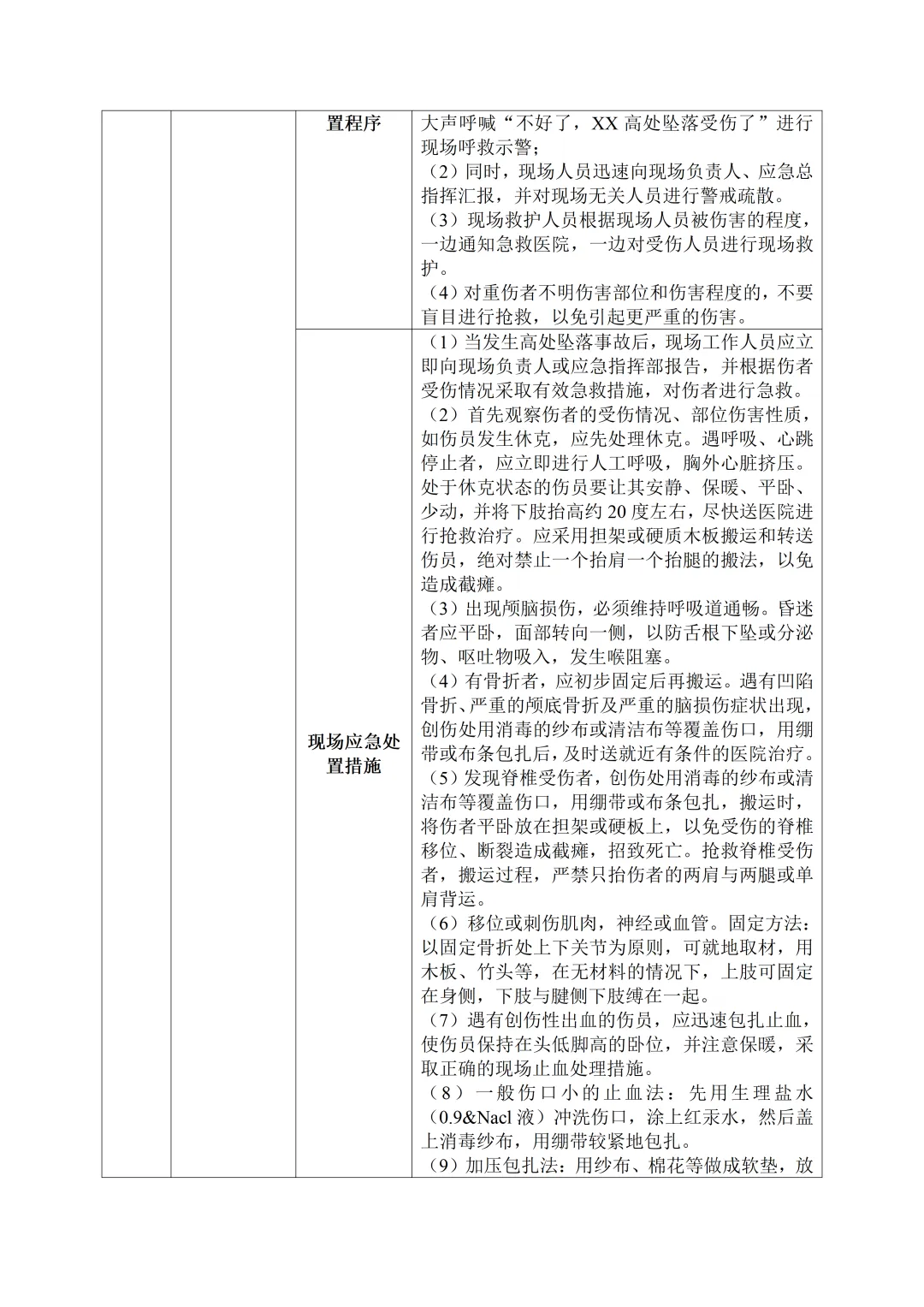 |  |  | 置程序 | 大声呼喊“不好了，XX 高处坠落受伤了”进行现场呼救示警；<br>（2）同时，现场人员迅速向现场负责人、应急总指挥汇报，并对现场无关人员进行警戒疏散。<br>（3）现场救护人员根据现场人员被伤害的程度，一边通知急救医院，一边对受伤人员进行现场救护。<br>（4）对重伤者不明伤害部位和伤害程度的，不要盲目进行抢救，以免引起更严重的伤害。 |
|---|---|---|---|
|  |  | 现场应急处置措施 | （1）当发生高处坠落事故后，现场工作人员应立即向现场负责人或应急指挥部报告，并根据伤者受伤情况采取有效急救措施，对伤者进行急救。<br>（2）首先观察伤者的受伤情况、部位伤害性质，如伤员发生休克，应先处理休克。遇呼吸、心跳停止者，应立即进行人工呼吸，胸外心脏挤压。处于休克状态的伤员要让其安静、保暖、平卧、少动，并将下肢抬高约 20 度左右，尽快送医院进行抢救治疗。应采用担架或硬质木板搬运和转送伤员，绝对禁止一个抬肩一个抬腿的搬法，以免造成截瘫。<br>（3）出现颅脑损伤，必须维持呼吸道通畅。昏迷者应平卧，面部转向一侧，以防舌根下坠或分泌物、呕吐物吸入，发生喉阻塞。<br>（4）有骨折者，应初步固定后再搬运。遇有凹陷骨折、严重的颅底骨折及严重的脑损伤症状出现，创伤处用消毒的纱布或清洁布等覆盖伤口，用绷带或布条包扎后，及时送就近有条件的医院治疗。<br>（5）发现脊椎受伤者，创伤处用消毒的纱布或清洁布等覆盖伤口，用绷带或布条包扎，搬运时，将伤者平卧放在担架或硬板上，以免受伤的脊椎移位、断裂造成截瘫，招致死亡。抢救脊椎受伤者，搬运过程，严禁只抬伤者的两肩与两腿或单肩背运。<br>（6）移位或刺伤肌肉，神经或血管。固定方法：以固定骨折处上下关节为原则，可就地取材，用木板、竹头等，在无材料的情况下，上肢可固定在身侧，下肢与腱侧下肢缚在一起。<br>（7）遇有创伤性出血的伤员，应迅速包扎止血，使伤员保持在头低脚高的卧位，并注意保暖，采取正确的现场止血处理措施。<br>（8）一般伤口小的止血法：先用生理盐水（0.9&Nacl 液）冲洗伤口，涂上红汞水，然后盖上消毒纱布，用绷带较紧地包扎。<br>（9）加压包扎法：用纱布、棉花等做成软垫，放 |